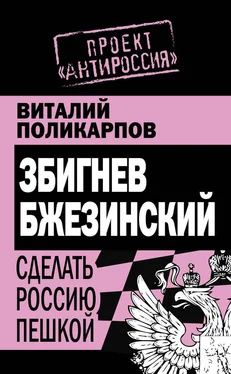 ПРОЕКТ «АНТИРОССИЯ»

ВИТАЛИЙ ПОЛИКАРПОВ

ЗБИГНЕВ БЖЕЗИНСКИЙ

СДЕЛАТЬ РОССИЮ ПЕШКОЙ